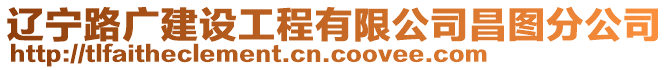 辽宁路广建设工程有限公司昌图分公司
http://tlfaitheclement.cn.coovee.com